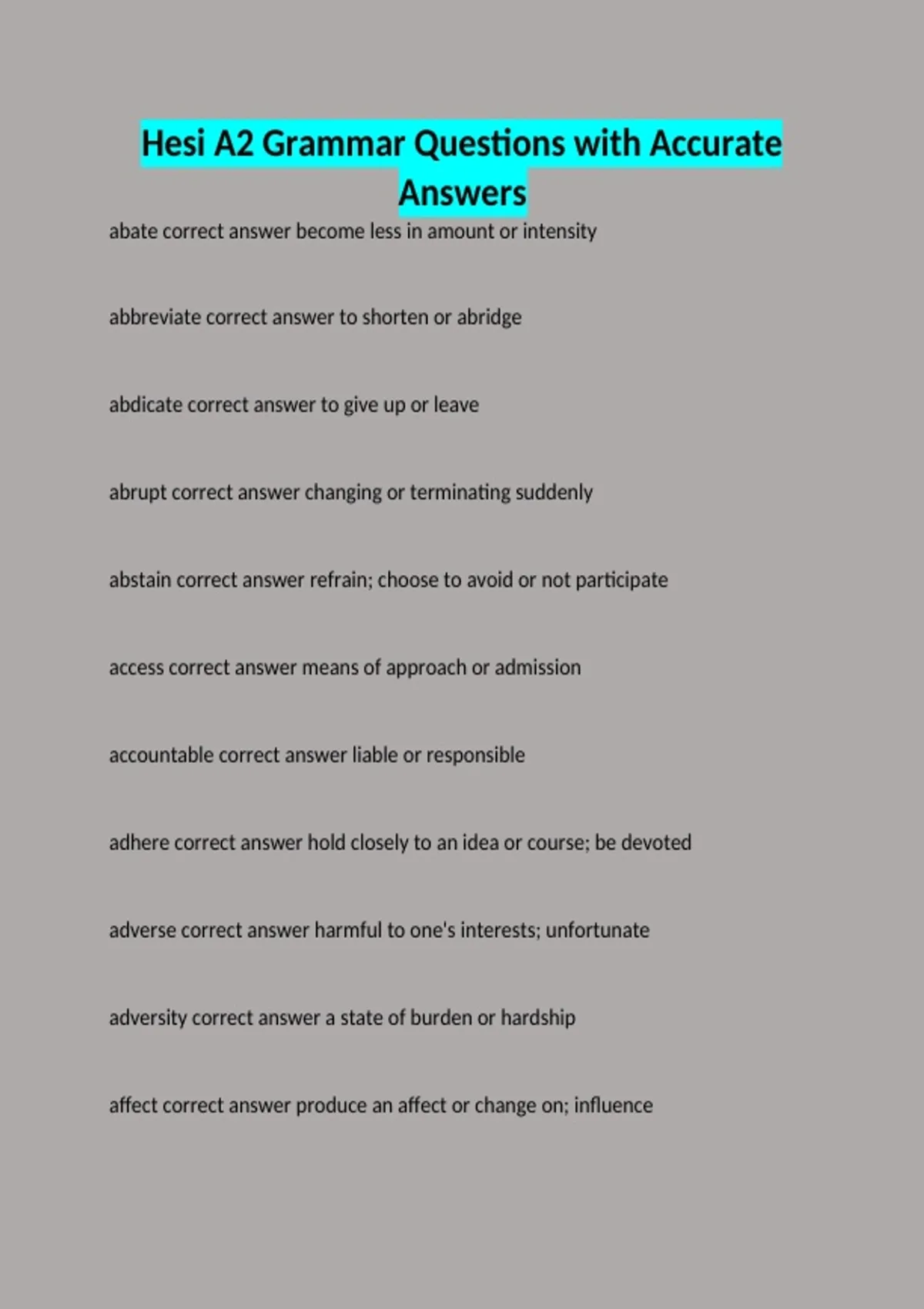 Hesi A2 Grammar Questions with Accurate Answers

abate correct answer become less in amount or intensity

abbreviate correct answer to shorten or abridge

abdicate correct answer to give up or leave

abrupt correct answer changing or terminating suddenly

abstain correct answer refrain; choose to avoid or not participate

access correct answer means of approach or admission

accountable correct answer liable or responsible

adhere correct answer hold closely to an idea or course; be devoted

adverse correct answer harmful to one's interests; unfortunate

adversity correct answer a state of burden or hardship

affect correct answer produce an affect or change on; influence